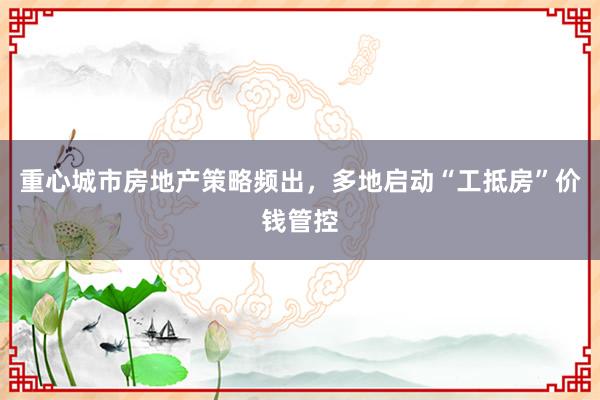 重心城市房地产策略频出，多地启动“工抵房”价钱管控